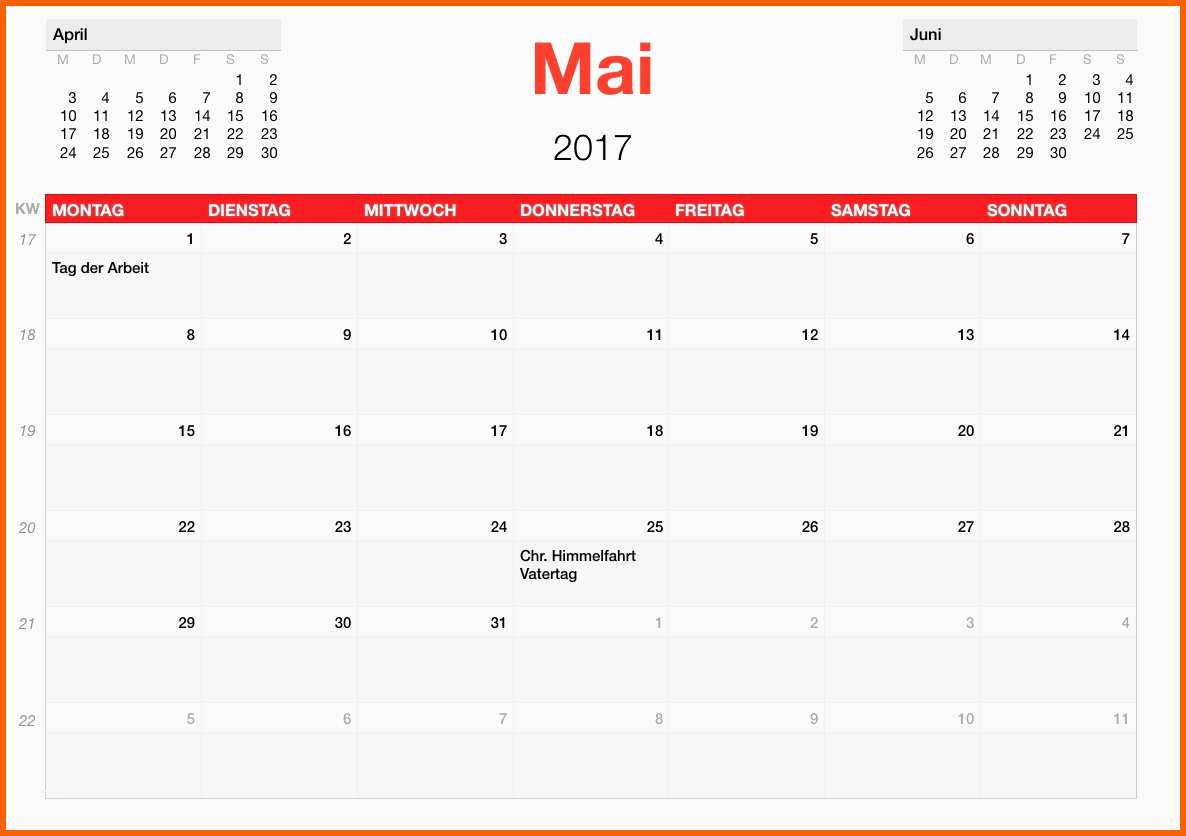 April
| M | D | M | D | F | S | S |
|---|---|---|---|---|---|---|
| | | | | | 1 | 2 |
| 3 | 4 | 5 | 6 | 7 | 8 | 9 |
| 10 | 11 | 12 | 13 | 14 | 15 | 16 |
| 17 | 18 | 19 | 20 | 21 | 22 | 23 |
| 24 | 25 | 26 | 27 | 28 | 29 | 30 |

Mai

2017

Juni
| M | D | M | D | F | S | S |
|---|---|---|---|---|---|---|
| | | | 1 | 2 | 3 | 4 |
| 5 | 6 | 7 | 8 | 9 | 10 | 11 |
| 12 | 13 | 14 | 15 | 16 | 17 | 18 |
| 19 | 20 | 21 | 22 | 23 | 24 | 25 |
| 26 | 27 | 28 | 29 | 30 | | |

| KW | MONTAG | DIENSTAG | MITTWOCH | DONNERSTAG | FREITAG | SAMSTAG | SONNTAG |
|---|---|---|---|---|---|---|---|
| 17 | 1 Tag der Arbeit | 2 | 3 | 4 | 5 | 6 | 7 |
| 18 | 8 | 9 | 10 | 11 | 12 | 13 | 14 |
| 19 | 15 | 16 | 17 | 18 | 19 | 20 | 21 |
| 20 | 22 | 23 | 24 | 25 Chr. Himmelfahrt Vatertag | 26 | 27 | 28 |
| 21 | 29 | 30 | 31 | 1 | 2 | 3 | 4 |
| 22 | 5 | 6 | 7 | 8 | 9 | 10 | 11 |